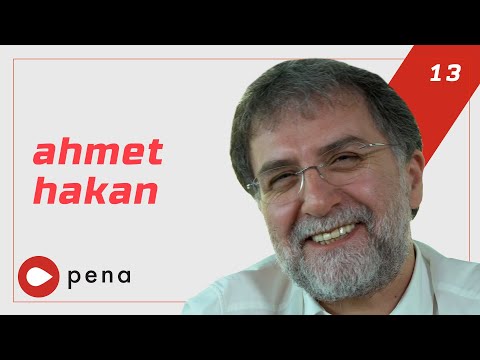 13

ahmet
hakan

pena